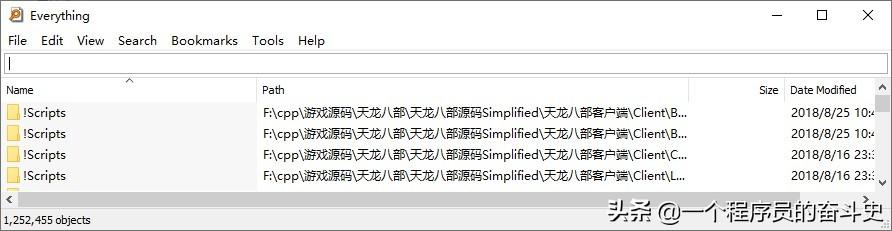 Everything

File Edit View Search Bookmarks Tools Help

| Name | Path | Size | Date Modified |
|---|---|---|---|
| !Scripts | F:\cpp\游戏源码\天龙八部\天龙八部源码Simplified\天龙八部客户端\Client\B... | | 2018/8/25 10:4 |
| !Scripts | F:\cpp\游戏源码\天龙八部\天龙八部源码Simplified\天龙八部客户端\Client\B... | | 2018/8/25 10:4 |
| !Scripts | F:\cpp\游戏源码\天龙八部\天龙八部源码Simplified\天龙八部客户端\Client\C... | | 2018/8/16 23:3 |
| !Scripts | F:\cpp\游戏源码\天龙八部\天龙八部源码Simplified\天龙八部客户端\Client\L... | | 2018/8/16 23:3 |

1,252,455 objects

头条 @一个程序员的奋斗史